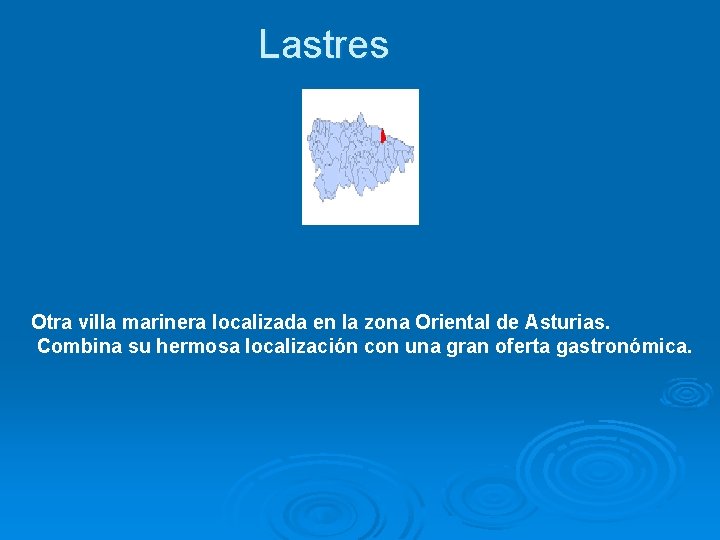 Lastres

Otra villa marinera localizada en la zona Oriental de Asturias. Combina su hermosa localización con una gran oferta gastronómica.